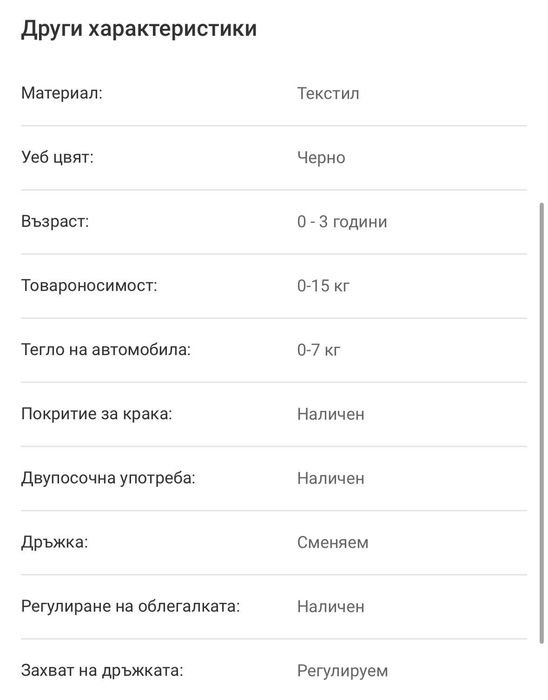 Други характеристики

| | |
|---|---|
| Материал: | Текстил |
| Уеб цвят: | Черно |
| Възраст: | 0 - 3 години |
| Товароносимост: | 0-15 кг |
| Тегло на автомобила: | 0-7 кг |
| Покритие за крака: | Наличен |
| Двупосочна употреба: | Наличен |
| Дръжка: | Сменяем |
| Регулиране на облегалката: | Наличен |
| Захват на дръжката: | Регулируем |